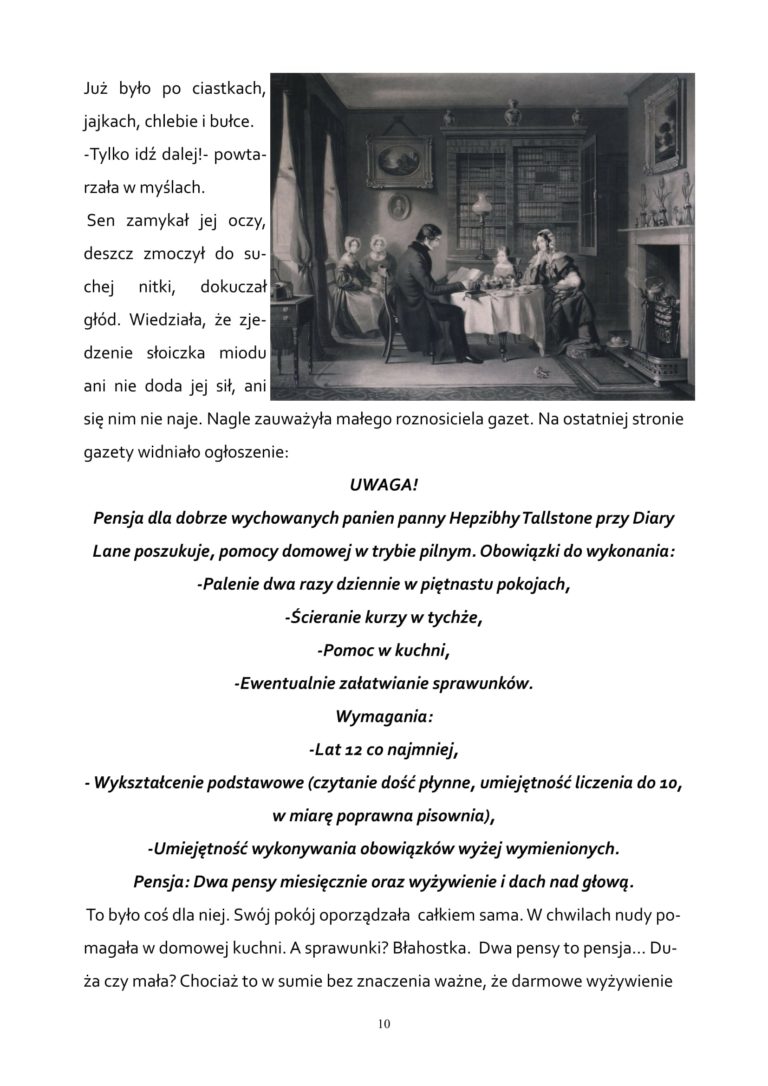 Już było po ciastkach, jajkach, chlebie i bułce.

-Tylko idź dalej!- powtarzała w myślach.

Sen zamykał jej oczy, deszcz zmoczył do suchej nitki, dokuczał głód. Wiedziała, że zjedzenie słoiczka miodu ani nie doda jej sił, ani się nim nie naje. Nagle zauważyła małego roznosiciela gazet. Na ostatniej stronie gazety widniało ogłoszenie:

UWAGA!

Pensja dla dobrze wychowanych panien panny Hepzibhy Tallstone przy Diary Lane poszukuje, pomocy domowej w trybie pilnym. Obowiązki do wykonania:

-Palenie dwa razy dziennie w piętnastu pokojach,

-Ścieranie kurzy w tychże,

-Pomoc w kuchni,

-Ewentualnie załatwianie sprawunków.

Wymagania:

-Lat 12 co najmniej,

- Wykształcenie podstawowe (czytanie dość płynne, umiejętność liczenia do 10, w miarę poprawna pisownia),

-Umiejętność wykonywania obowiązków wyżej wymienionych.

Pensja: Dwa pensy miesięcznie oraz wyżywienie i dach nad głową.

To było coś dla niej. Swój pokój oporządzała całkiem sama. W chwilach nudy pomagała w domowej kuchni. A sprawunki? Błahostka. Dwa pensy to pensja… Duża czy mała? Chociaż to w sumie bez znaczenia ważne, że darmowe wyżywienie

10